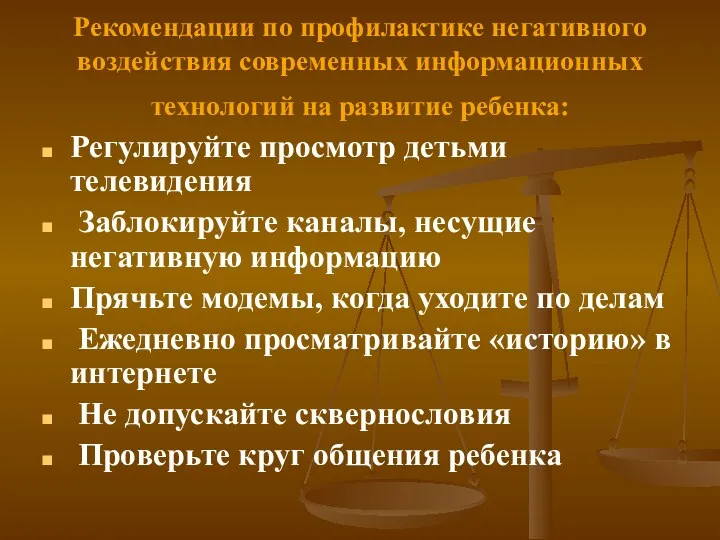 Рекомендации по профилактике негативного воздействия современных информационных технологий на развитие ребенка:

- Регулируйте просмотр детьми телевидения
- Заблокируйте каналы, несущие негативную информацию
- Прячьте модемы, когда уходите по делам
- Ежедневно просматривайте «историю» в интернете
- Не допускайте сквернословия
- Проверьте круг общения ребенка